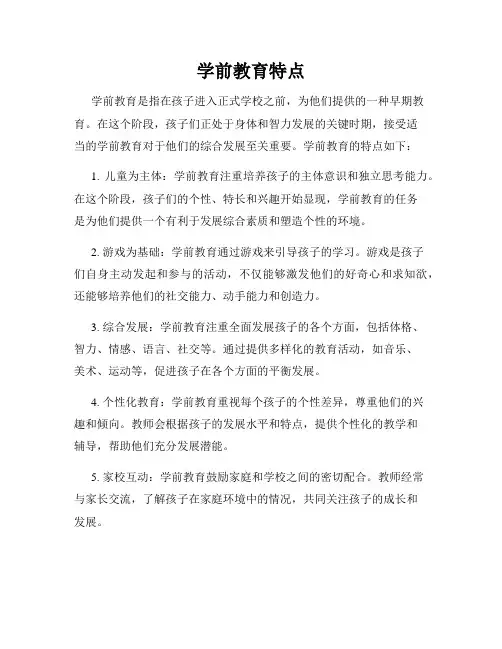 学前教育特点

学前教育是指在孩子进入正式学校之前，为他们提供的一种早期教育。在这个阶段，孩子们正处于身体和智力发展的关键时期，接受适当的学前教育对于他们的综合发展至关重要。学前教育的特点如下：

1. 儿童为主体：学前教育注重培养孩子的主体意识和独立思考能力。在这个阶段，孩子们的个性、特长和兴趣开始显现，学前教育的任务是为他们提供一个有利于发展综合素质和塑造个性的环境。

2. 游戏为基础：学前教育通过游戏来引导孩子的学习。游戏是孩子们自身主动发起和参与的活动，不仅能够激发他们的好奇心和求知欲，还能够培养他们的社交能力、动手能力和创造力。

3. 综合发展：学前教育注重全面发展孩子的各个方面，包括体格、智力、情感、语言、社交等。通过提供多样化的教育活动，如音乐、美术、运动等，促进孩子在各个方面的平衡发展。

4. 个性化教育：学前教育重视每个孩子的个性差异，尊重他们的兴趣和倾向。教师会根据孩子的发展水平和特点，提供个性化的教学和辅导，帮助他们充分发展潜能。

5. 家校互动：学前教育鼓励家庭和学校之间的密切配合。教师经常与家长交流，了解孩子在家庭环境中的情况，共同关注孩子的成长和发展。